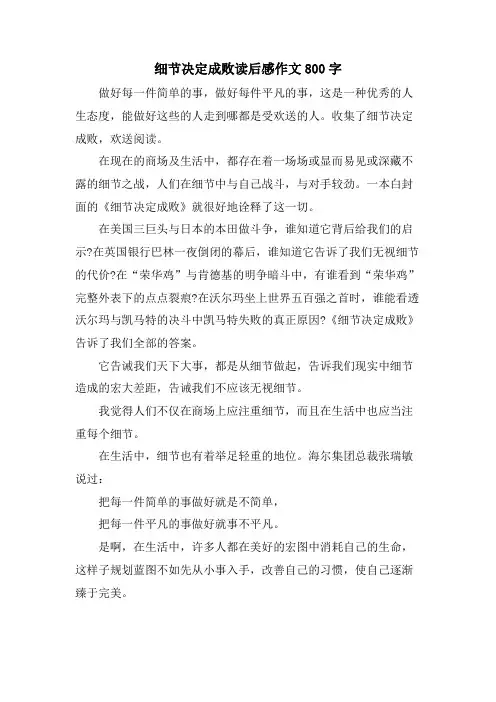 细节决定成败读后感作文 800 字

做好每一件简单的事，做好每件平凡的事，这是一种优秀的人生态度，能做好这些的人走到哪都是受欢送的人。收集了细节决定成败，欢送阅读。

在现在的商场及生活中，都存在着一场场或显而易见或深藏不露的细节之战，人们在细节中与自己战斗，与对手较劲。一本白封面的《细节决定成败》就很好地诠释了这一切。

在美国三巨头与日本的本田做斗争，谁知道它背后给我们的启示?在英国银行巴林一夜倒闭的幕后，谁知道它告诉了我们无视细节的代价?在“荣华鸡”与肯德基的明争暗斗中，有谁看到“荣华鸡”完整外表下的点点裂痕?在沃尔玛坐上世界五百强之首时，谁能看透沃尔玛与凯马特的决斗中凯马特失败的真正原因?《细节决定成败》告诉了我们全部的答案。

它告诫我们天下大事，都是从细节做起，告诉我们现实中细节造成的宏大差距，告诫我们不应该无视细节。

我觉得人们不仅在商场上应注重细节，而且在生活中也应当注重每个细节。

在生活中，细节也有着举足轻重的地位。海尔集团总裁张瑞敏说过：

把每一件简单的事做好就是不简单，

把每一件平凡的事做好就事不平凡。

是啊，在生活中，许多人都在美好的宏图中消耗自己的生命，这样子规划蓝图不如先从小事入手，改善自己的习惯，使自己逐渐臻于完美。